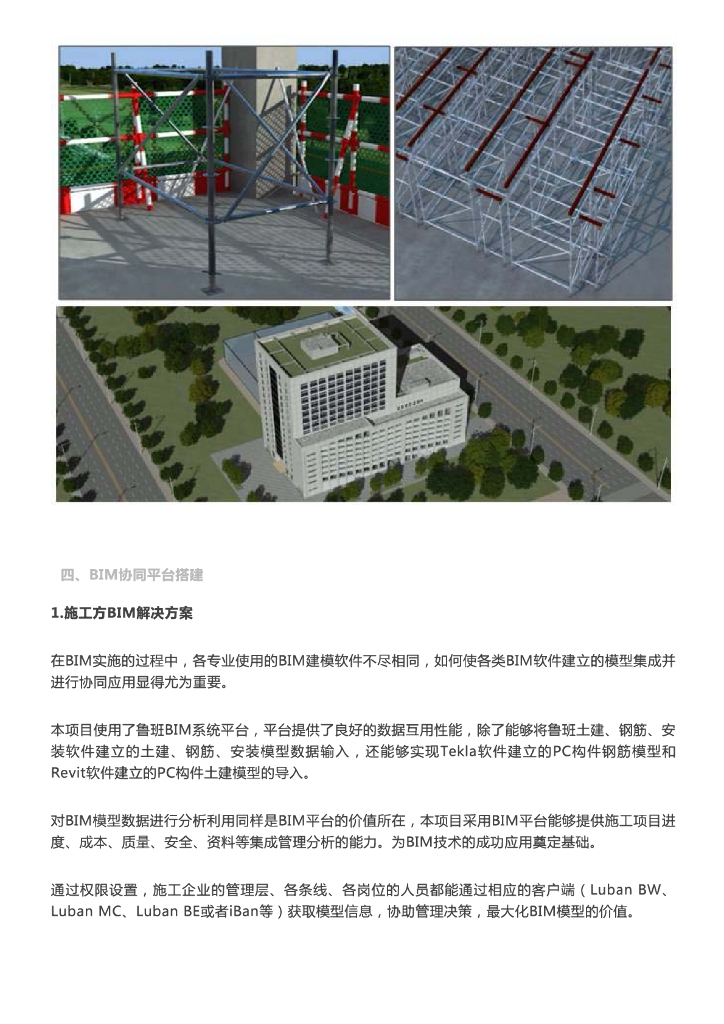 四、BIM协同平台搭建

1.施工方BIM解决方案

在BIM实施的过程中，各专业使用的BIM建模软件不尽相同，如何使各类BIM软件建立的模型集成并进行协同应用显得尤为重要。

本项目使用了鲁班BIM系统平台，平台提供了良好的数据互用性能，除了能够将鲁班土建、钢筋、安装软件建立的土建、钢筋、安装模型数据输入，还能够实现Tekla软件建立的PC构件钢筋模型和Revit软件建立的PC构件土建模型的导入。

对BIM模型数据进行分析利用同样是BIM平台的价值所在，本项目采用BIM平台能够提供施工项目进度、成本、质量、安全、资料等集成管理分析的能力。为BIM技术的成功应用奠定基础。

通过权限设置，施工企业的管理层、各条线、各岗位的人员都能通过相应的客户端（Luban BW、Luban MC、Luban BE或者iBan等）获取模型信息，协助管理决策，最大化BIM模型的价值。